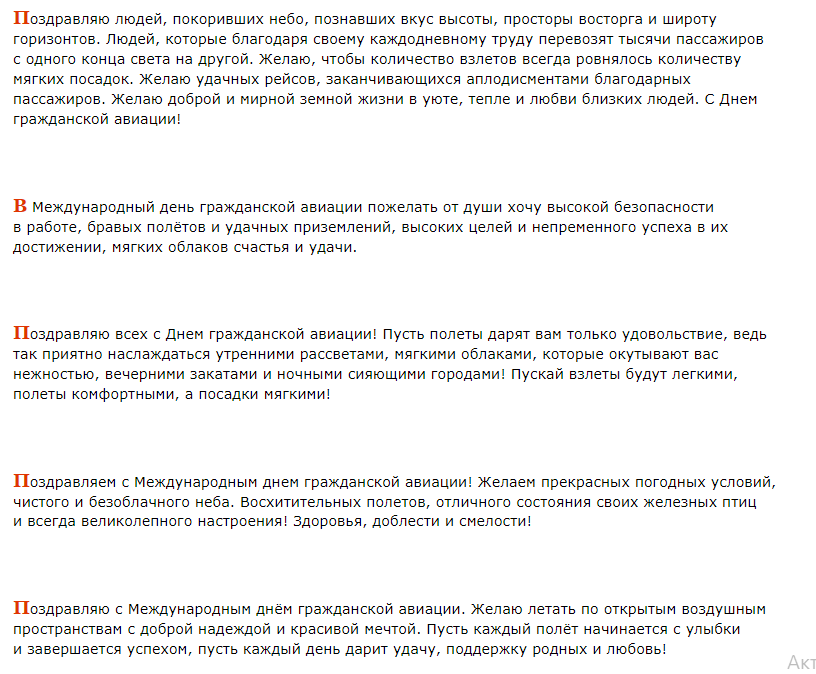 Поздравляю людей, покоривших небо, познавших вкус высоты, просторы восторга и широту горизонтов. Людей, которые благодаря своему каждодневному труду перевозят тысячи пассажиров с одного конца света на другой. Желаю, чтобы количество взлетов всегда ровнялось количеству мягких посадок. Желаю удачных рейсов, заканчивающихся аплодисментами благодарных пассажиров. Желаю доброй и мирной земной жизни в уюте, тепле и любви близких людей. С Днем гражданской авиации!

В Международный день гражданской авиации пожелать от души хочу высокой безопасности в работе, бравых полётов и удачных приземлений, высоких целей и непременного успеха в их достижении, мягких облаков счастья и удачи.

Поздравляю всех с Днем гражданской авиации! Пусть полеты дарят вам только удовольствие, ведь так приятно наслаждаться утренними рассветами, мягкими облаками, которые окутывают вас нежностью, вечерними закатами и ночными сияющими городами! Пускай взлеты будут легкими, полеты комфортными, а посадки мягкими!

Поздравляем с Международным днем гражданской авиации! Желаем прекрасных погодных условий, чистого и безоблачного неба. Восхитительных полетов, отличного состояния своих железных птиц и всегда великолепного настроения! Здоровья, доблести и смелости!

Поздравляю с Международным днём гражданской авиации. Желаю летать по открытым воздушным пространствам с доброй надеждой и красивой мечтой. Пусть каждый полёт начинается с улыбки и завершается успехом, пусть каждый день дарит удачу, поддержку родных и любовь!

Акт